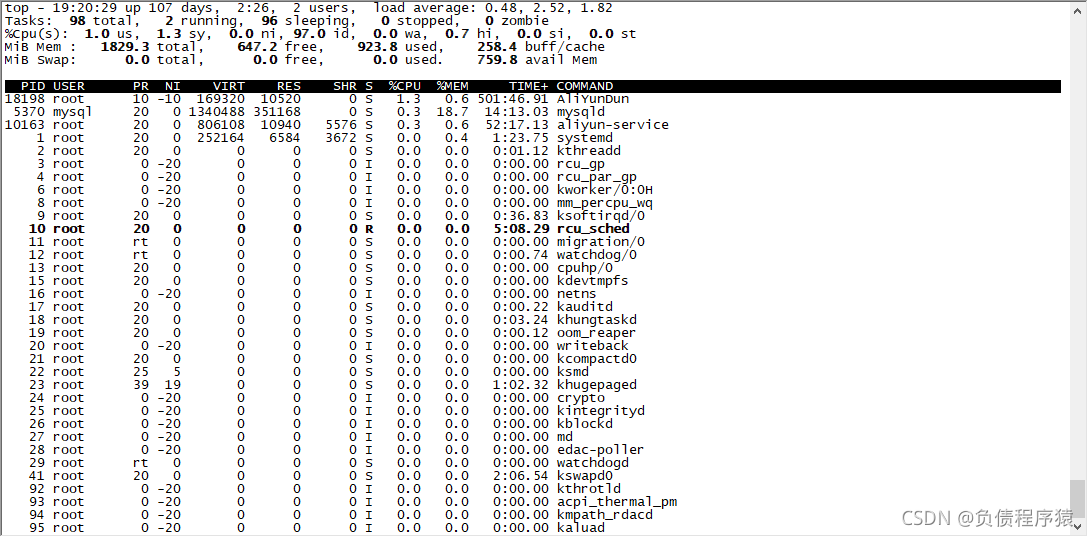 top - 19:20:29 up 107 days, 2:26, 2 users, load average: 0.48, 2.52, 1.82
Tasks: 98 total, 2 running, 96 sleeping, 0 stopped, 0 zombie
%Cpu(s): 1.0 us, 1.3 sy, 0.0 ni, 97.0 id, 0.0 wa, 0.7 hi, 0.0 si, 0.0 st
MiB Mem : 1829.3 total, 647.2 free, 923.8 used, 258.4 buff/cache
MiB Swap: 0.0 total, 0.0 free, 0.0 used. 759.8 avail Mem

| PID | USER | PR | NI | VIRT | RES | SHR | S | %CPU | %MEM | TIME+ | COMMAND |
|---|---|---|---|---|---|---|---|---|---|---|---|
| 18198 | root | 10 | -10 | 169320 | 10520 | 0 | S | 1.3 | 0.6 | 501:46.91 | AliYunDun |
| 5370 | mysql | 20 | 0 | 1340488 | 351168 | 0 | S | 0.3 | 18.7 | 14:13.03 | mysqld |
| 10163 | root | 20 | 0 | 806108 | 10940 | 5576 | S | 0.3 | 0.6 | 52:17.13 | aliyun-service |
| 1 | root | 20 | 0 | 252164 | 6584 | 3672 | S | 0.0 | 0.4 | 1:23.75 | systemd |
| 2 | root | 20 | 0 | 0 | 0 | 0 | S | 0.0 | 0.0 | 0:01.12 | kthreadd |
| 3 | root | 0 | -20 | 0 | 0 | 0 | I | 0.0 | 0.0 | 0:00.00 | rcu_gp |
| 4 | root | 0 | -20 | 0 | 0 | 0 | I | 0.0 | 0.0 | 0:00.00 | rcu_par_gp |
| 6 | root | 0 | -20 | 0 | 0 | 0 | I | 0.0 | 0.0 | 0:00.00 | kworker/0:0H |
| 8 | root | 0 | -20 | 0 | 0 | 0 | I | 0.0 | 0.0 | 0:00.00 | mm_percpu_wq |
| 9 | root | 20 | 0 | 0 | 0 | 0 | S | 0.0 | 0.0 | 0:36.83 | ksoftirqd/0 |
| 10 | root | 20 | 0 | 0 | 0 | 0 | R | 0.0 | 0.0 | 5:08.29 | rcu_sched |
| 11 | root | rt | 0 | 0 | 0 | 0 | S | 0.0 | 0.0 | 0:00.00 | migration/0 |
| 12 | root | rt | 0 | 0 | 0 | 0 | S | 0.0 | 0.0 | 0:00.74 | watchdog/0 |
| 13 | root | 20 | 0 | 0 | 0 | 0 | S | 0.0 | 0.0 | 0:00.00 | cpuhp/0 |
| 15 | root | 20 | 0 | 0 | 0 | 0 | S | 0.0 | 0.0 | 0:00.00 | kdevtmpfs |
| 16 | root | 0 | -20 | 0 | 0 | 0 | I | 0.0 | 0.0 | 0:00.00 | netns |
| 17 | root | 20 | 0 | 0 | 0 | 0 | S | 0.0 | 0.0 | 0:00.22 | kauditd |
| 18 | root | 20 | 0 | 0 | 0 | 0 | S | 0.0 | 0.0 | 0:03.24 | khungtaskd |
| 19 | root | 20 | 0 | 0 | 0 | 0 | S | 0.0 | 0.0 | 0:00.12 | oom_reaper |
| 20 | root | 0 | -20 | 0 | 0 | 0 | I | 0.0 | 0.0 | 0:00.00 | writeback |
| 21 | root | 20 | 0 | 0 | 0 | 0 | S | 0.0 | 0.0 | 0:00.00 | kcompactd0 |
| 22 | root | 25 | 5 | 0 | 0 | 0 | S | 0.0 | 0.0 | 0:00.00 | ksmd |
| 23 | root | 39 | 19 | 0 | 0 | 0 | S | 0.0 | 0.0 | 1:02.32 | khugepaged |
| 24 | root | 0 | -20 | 0 | 0 | 0 | I | 0.0 | 0.0 | 0:00.00 | crypto |
| 25 | root | 0 | -20 | 0 | 0 | 0 | I | 0.0 | 0.0 | 0:00.00 | kintegrityd |
| 26 | root | 0 | -20 | 0 | 0 | 0 | I | 0.0 | 0.0 | 0:00.00 | kblockd |
| 27 | root | 0 | -20 | 0 | 0 | 0 | I | 0.0 | 0.0 | 0:00.00 | md |
| 28 | root | 0 | -20 | 0 | 0 | 0 | I | 0.0 | 0.0 | 0:00.00 | edac-poller |
| 29 | root | rt | 0 | 0 | 0 | 0 | S | 0.0 | 0.0 | 0:00.00 | watchdogd |
| 41 | root | 20 | 0 | 0 | 0 | 0 | S | 0.0 | 0.0 | 2:06.54 | kswapd0 |
| 92 | root | 0 | -20 | 0 | 0 | 0 | I | 0.0 | 0.0 | 0:00.00 | kthrotld |
| 93 | root | 0 | -20 | 0 | 0 | 0 | I | 0.0 | 0.0 | 0:00.00 | acpi_thermal_pm |
| 94 | root | 0 | -20 | 0 | 0 | 0 | I | 0.0 | 0.0 | 0:00.00 | kmpath_rdacd |
| 95 | root | 0 | -20 | 0 | 0 | 0 | I | 0.0 | 0.0 | 0:00.00 | kaluad |

CSDN @负债程序猿